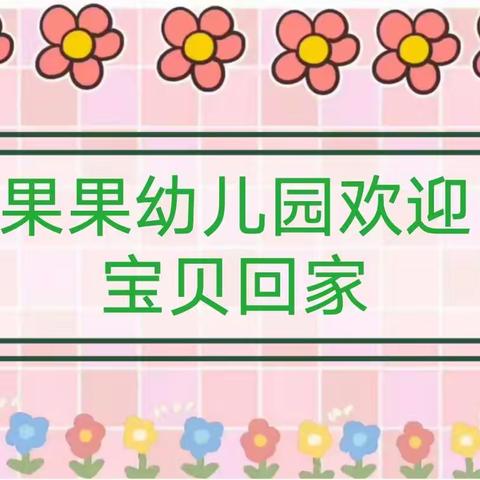 果果幼儿园欢迎
宝贝回家